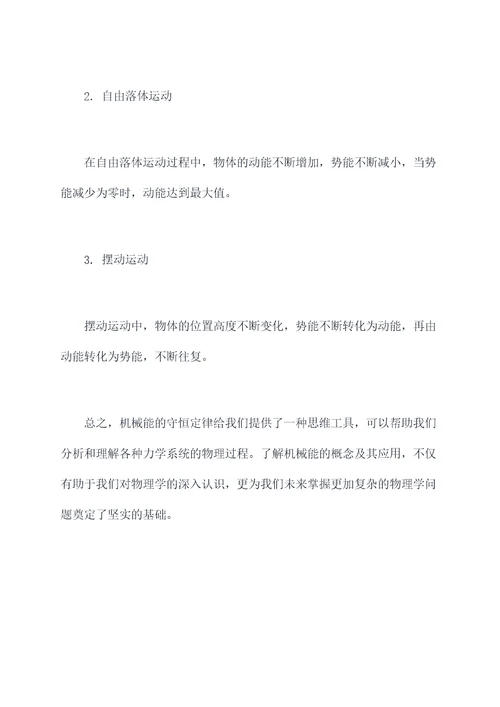 2. 自由落体运动

在自由落体运动过程中，物体的动能不断增加，势能不断减小，当势能减少为零时，动能达到最大值。

3. 摆动运动

摆动运动中，物体的位置高度不断变化，势能不断转化为动能，再由动能转化为势能，不断往复。

总之，机械能的守恒定律给我们提供了一种思维工具，可以帮助我们分析和理解各种力学系统的物理过程。了解机械能的概念及其应用，不仅有助于我们对物理学的深入认识，更为我们未来掌握更加复杂的物理学问题奠定了坚实的基础。